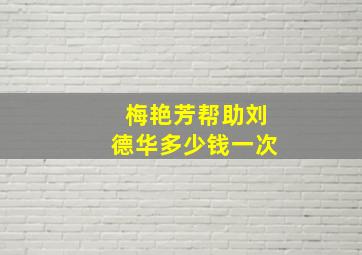 梅艳芳帮助刘德华多少钱一次